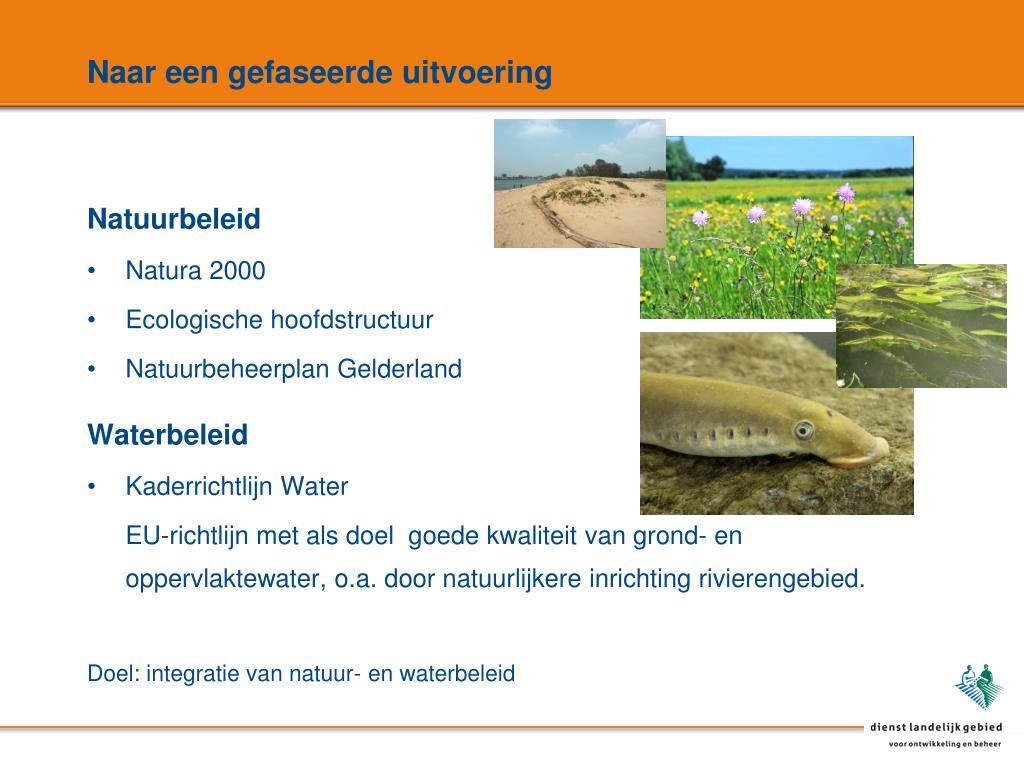 Naar een gefaseerde uitvoering

Natuurbeleid

• Natura 2000

• Ecologische hoofdstructuur

• Natuurbeheerplan Gelderland

Waterbeleid

• Kaderrichtlijn Water

EU-richtlijn met als doel goede kwaliteit van grond- en oppervlaktewater, o.a. door natuurlijkere inrichting rivierengebied.

Doel: integratie van natuur- en waterbeleid

dienst landelijk gebied
voor ontwikkeling en beheer